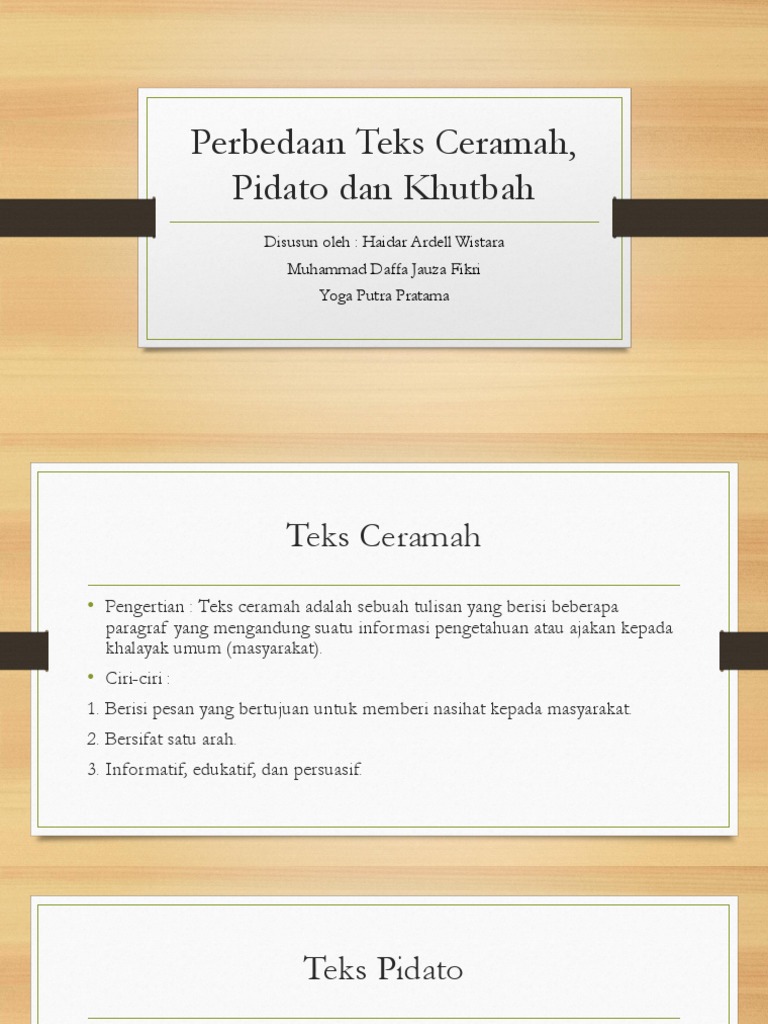 Perbedaan Teks Ceramah, Pidato dan Khutbah

Disusun oleh : Haidar Ardell Wistara
Muhammad Daffa Jauza Fikri
Yoga Putra Pratama

Teks Ceramah

• Pengertian : Teks ceramah adalah sebuah tulisan yang berisi beberapa paragraf yang mengandung suatu informasi pengetahuan atau ajakan kepada khalayak umum (masyarakat).
• Ciri-ciri :
1. Berisi pesan yang bertujuan untuk memberi nasihat kepada masyarakat.
2. Bersifat satu arah.
3. Informatif, edukatif, dan persuasif.

Teks Pidato